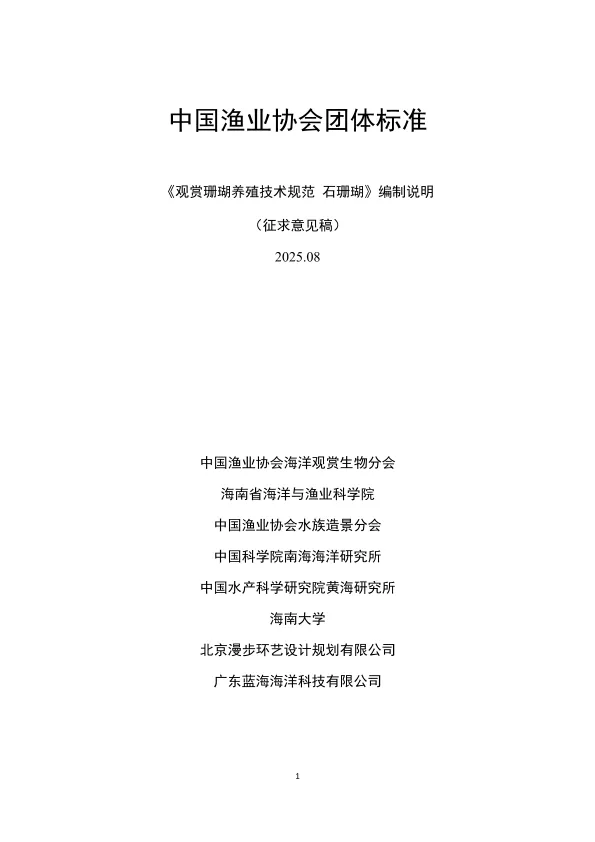 中国渔业协会团体标准

《观赏珊瑚养殖技术规范 石珊瑚》编制说明

（征求意见稿）

2025.08

中国渔业协会海洋观赏生物分会

海南省海洋与渔业科学院

中国渔业协会水族造景分会

中国科学院南海海洋研究所

中国水产科学研究院黄海研究所

海南大学

北京漫步环艺设计规划有限公司

广东蓝海海洋科技有限公司

1